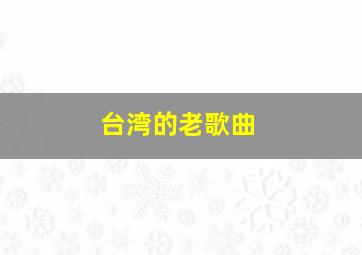 台湾的老歌曲